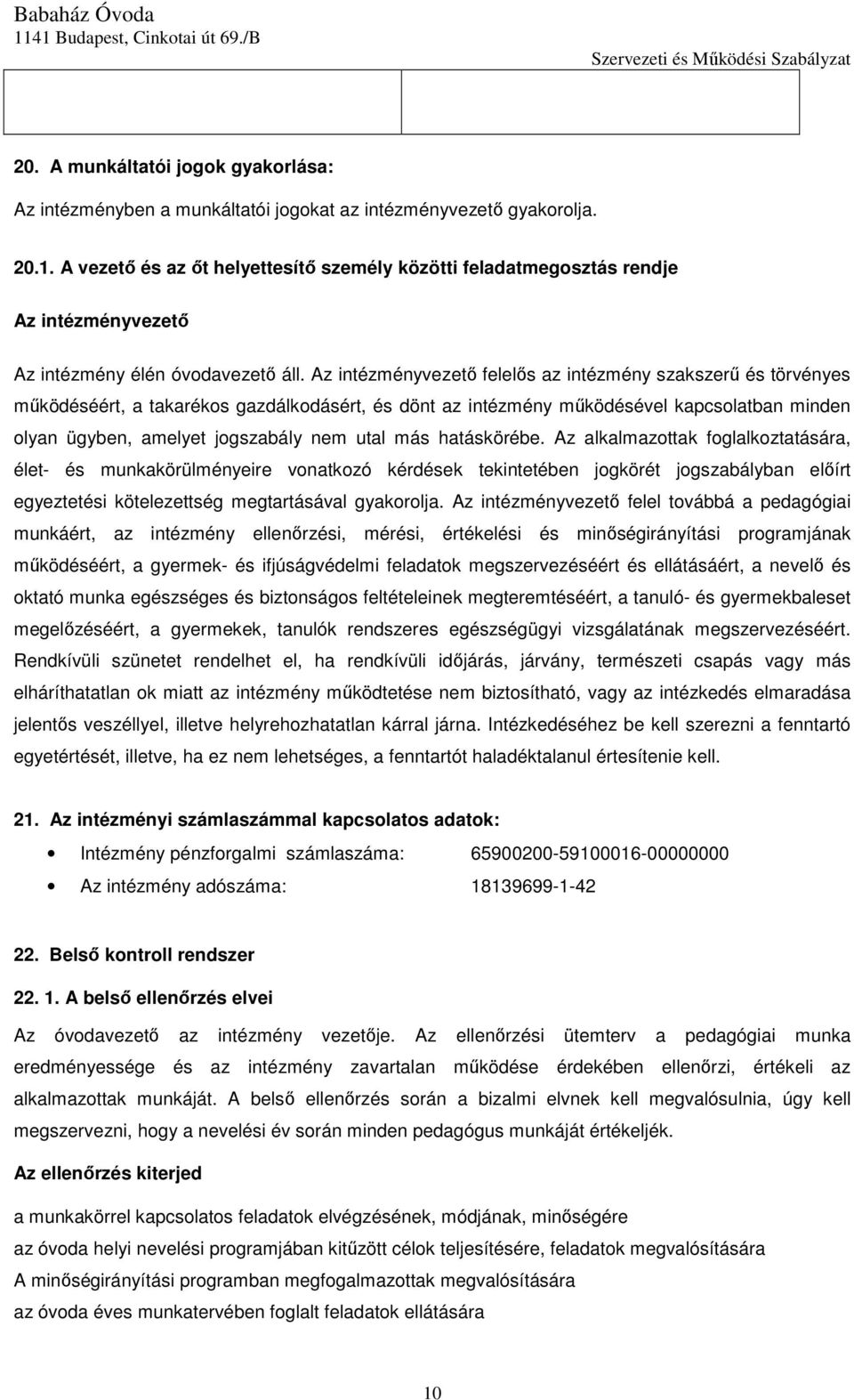 Babaház Óvoda
1141 Budapest, Cinkotai út 69./B

Szervezeti és Működési Szabályzat

20. A munkáltatói jogok gyakorlása:

Az intézményben a munkáltatói jogokat az intézményvezető gyakorolja.

20.1. A vezető és az őt helyettesítő személy közötti feladatmegosztás rendje

Az intézményvezető

Az intézmény élén óvodavezető áll. Az intézményvezető felelős az intézmény szakszerű és törvényes működéséért, a takarékos gazdálkodásért, és dönt az intézmény működésével kapcsolatban minden olyan ügyben, amelyet jogszabály nem utal más hatáskörébe. Az alkalmazottak foglalkoztatására, élet- és munkakörülményeire vonatkozó kérdések tekintetében jogkörét jogszabályban előírt egyeztetési kötelezettség megtartásával gyakorolja. Az intézményvezető felel továbbá a pedagógiai munkáért, az intézmény ellenőrzési, mérési, értékelési és minőségirányítási programjának működéséért, a gyermek- és ifjúságvédelmi feladatok megszervezéséért és ellátásáért, a nevelő és oktató munka egészséges és biztonságos feltételeinek megteremtéséért, a tanuló- és gyermekbaleset megelőzéséért, a gyermekek, tanulók rendszeres egészségügyi vizsgálatának megszervezéséért. Rendkívüli szünetet rendelhet el, ha rendkívüli időjárás, járvány, természeti csapás vagy más elháríthatatlan ok miatt az intézmény működtetése nem biztosítható, vagy az intézkedés elmaradása jelentős veszéllyel, illetve helyrehozhatatlan kárral járna. Intézkedéséhez be kell szerezni a fenntartó egyetértését, illetve, ha ez nem lehetséges, a fenntartót haladéktalanul értesítenie kell.

21. Az intézményi számlaszámmal kapcsolatos adatok:

• Intézmény pénzforgalmi számlaszáma: 65900200-59100016-00000000
• Az intézmény adószáma: 18139699-1-42

22. Belső kontroll rendszer

22. 1. A belső ellenőrzés elvei

Az óvodavezető az intézmény vezetője. Az ellenőrzési ütemterv a pedagógiai munka eredményessége és az intézmény zavartalan működése érdekében ellenőrzi, értékeli az alkalmazottak munkáját. A belső ellenőrzés során a bizalmi elvnek kell megvalósulnia, úgy kell megszervezni, hogy a nevelési év során minden pedagógus munkáját értékeljék.

Az ellenőrzés kiterjed

a munkakörrel kapcsolatos feladatok elvégzésének, módjának, minőségére
az óvoda helyi nevelési programjában kitűzött célok teljesítésére, feladatok megvalósítására
A minőségirányítási programban megfogalmazottak megvalósítására
az óvoda éves munkatervében foglalt feladatok ellátására

10